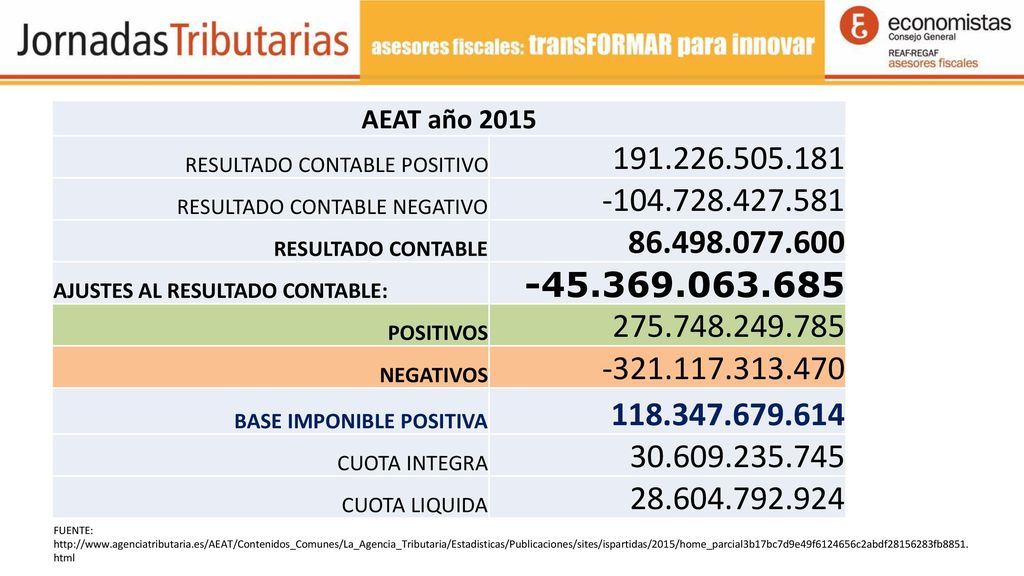 JornadasTributarias

asesores fiscales: transFORMAR para innovar

economistas
Consejo General
REAF·REGAF
asesores fiscales

| AEAT año 2015 | |
|---|---|
| RESULTADO CONTABLE POSITIVO | 191.226.505.181 |
| RESULTADO CONTABLE NEGATIVO | -104.728.427.581 |
| RESULTADO CONTABLE | 86.498.077.600 |
| AJUSTES AL RESULTADO CONTABLE: | -45.369.063.685 |
| POSITIVOS | 275.748.249.785 |
| NEGATIVOS | -321.117.313.470 |
| BASE IMPONIBLE POSITIVA | 118.347.679.614 |
| CUOTA INTEGRA | 30.609.235.745 |
| CUOTA LIQUIDA | 28.604.792.924 |

FUENTE:
http://www.agenciatributaria.es/AEAT/Contenidos_Comunes/La_Agencia_Tributaria/Estadisticas/Publicaciones/sites/ispartidas/2015/home_parcial3b17bc7d9e49f6124656c2abdf28156283fb8851.html